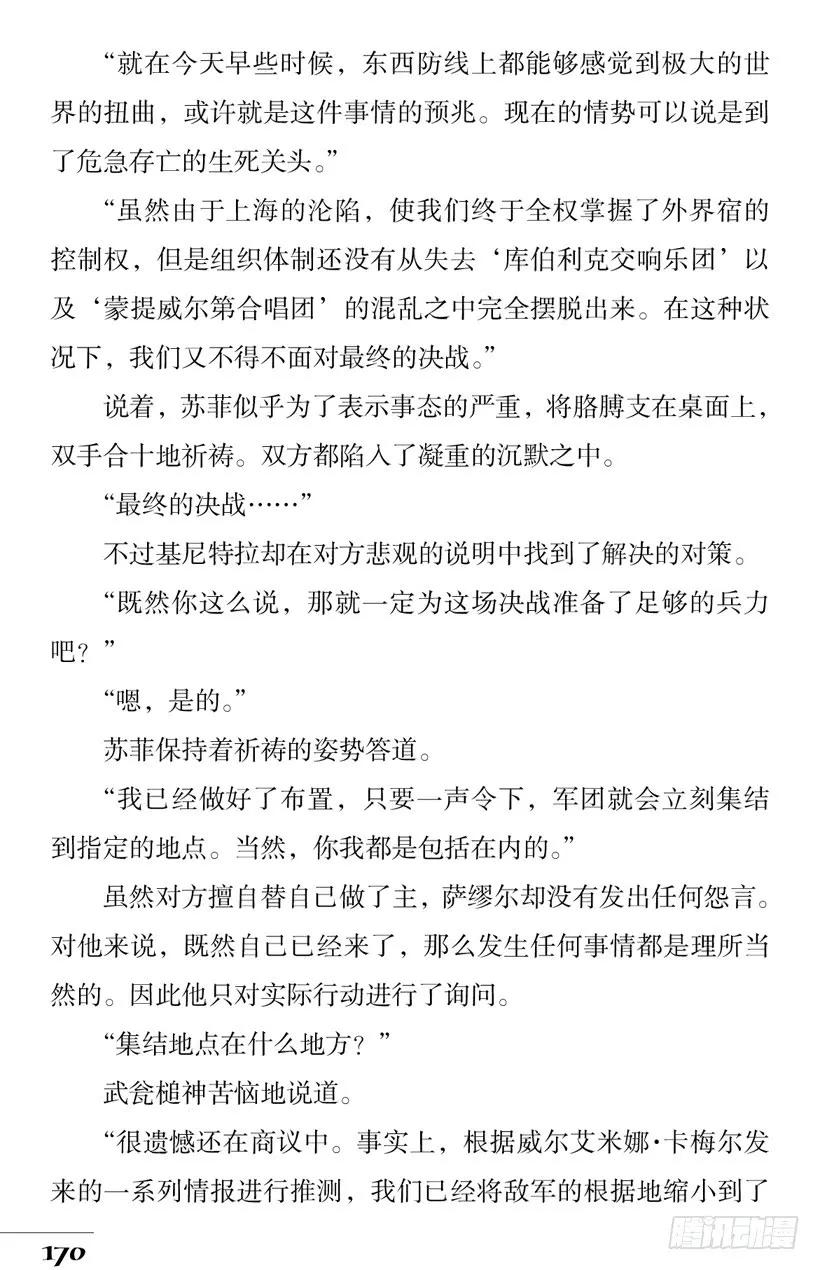 “就在今天早些时候，东西防线上都能够感觉到极大的世界的扭曲，或许就是这件事情的预兆。现在的情势可以说是到了危急存亡的生死关头。”

“虽然由于上海的沦陷，使我们终于全权掌握了外界宿的控制权，但是组织体制还没有从失去‘库伯利克交响乐团’以及‘蒙提威尔第合唱团’的混乱之中完全摆脱出来。在这种状况下，我们又不得不面对最终的决战。”

说着，苏菲似乎为了表示事态的严重，将胳膊支在桌面上，双手合十地祈祷。双方都陷入了凝重的沉默之中。

“最终的决战……”

不过基尼特拉却在对方悲观的说明中找到了解决的对策。

“既然你这么说，那就一定为这场决战准备了足够的兵力吧？”

“嗯，是的。”

苏菲保持着祈祷的姿势答道。

“我已经做好了布置，只要一声令下，军团就会立刻集结到指定的地点。当然，你我都是包括在内的。”

虽然对方擅自替自己做了主，萨缪尔却没有发出任何怨言。对他来说，既然自己已经来了，那么发生任何事情都是理所当然的。因此他只对实际行动进行了询问。

“集结地点在什么地方？”

武瓮槌神苦恼地说道。

“很遗憾还在商议中。事实上，根据威尔艾米娜·卡梅尔发来的一系列情报进行推测，我们已经将敌军的根据地缩小到了

170

腾讯动漫